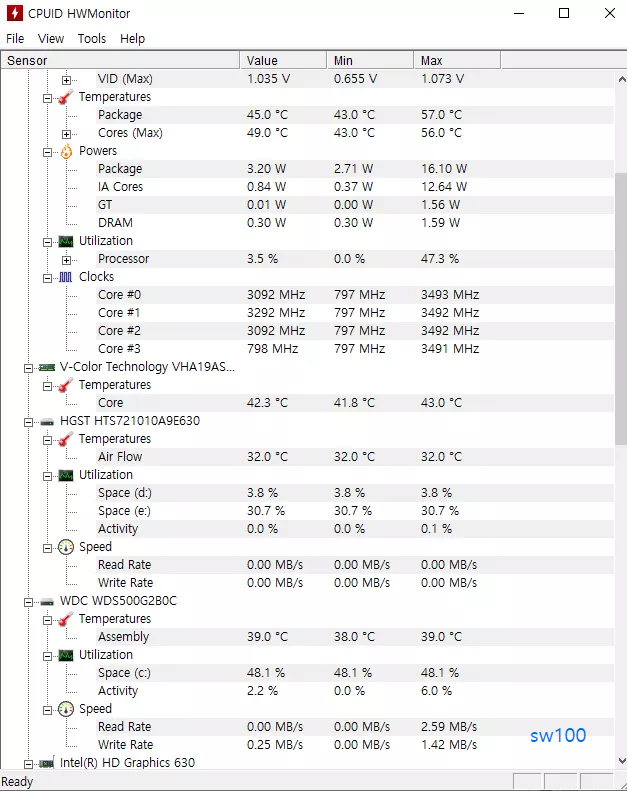 CPUID HWMonitor

File View Tools Help

| Sensor | Value | Min | Max |
|---|---|---|---|
| VID (Max) | 1.035 V | 0.655 V | 1.073 V |
| Temperatures | | | |
| Package | 45.0 °C | 43.0 °C | 57.0 °C |
| Cores (Max) | 49.0 °C | 43.0 °C | 56.0 °C |
| Powers | | | |
| Package | 3.20 W | 2.71 W | 16.10 W |
| IA Cores | 0.84 W | 0.37 W | 12.64 W |
| GT | 0.01 W | 0.00 W | 1.56 W |
| DRAM | 0.30 W | 0.30 W | 1.59 W |
| Utilization | | | |
| Processor | 3.5 % | 0.0 % | 47.3 % |
| Clocks | | | |
| Core #0 | 3092 MHz | 797 MHz | 3493 MHz |
| Core #1 | 3292 MHz | 797 MHz | 3492 MHz |
| Core #2 | 3092 MHz | 797 MHz | 3492 MHz |
| Core #3 | 798 MHz | 797 MHz | 3491 MHz |
| V-Color Technology VHA19AS... | | | |
| Temperatures | | | |
| Core | 42.3 °C | 41.8 °C | 43.0 °C |
| HGST HTS721010A9E630 | | | |
| Temperatures | | | |
| Air Flow | 32.0 °C | 32.0 °C | 32.0 °C |
| Utilization | | | |
| Space (d:) | 3.8 % | 3.8 % | 3.8 % |
| Space (e:) | 30.7 % | 30.7 % | 30.7 % |
| Activity | 0.0 % | 0.0 % | 0.1 % |
| Speed | | | |
| Read Rate | 0.00 MB/s | 0.00 MB/s | 0.00 MB/s |
| Write Rate | 0.00 MB/s | 0.00 MB/s | 0.00 MB/s |
| WDC WDS500G2B0C | | | |
| Temperatures | | | |
| Assembly | 39.0 °C | 38.0 °C | 39.0 °C |
| Utilization | | | |
| Space (c:) | 48.1 % | 48.1 % | 48.1 % |
| Activity | 2.2 % | 0.0 % | 6.0 % |
| Speed | | | |
| Read Rate | 0.00 MB/s | 0.00 MB/s | 2.59 MB/s |
| Write Rate | 0.25 MB/s | 0.00 MB/s | 1.42 MB/s |
| Intel(R) HD Graphics 630 | | | |

sw100

Ready